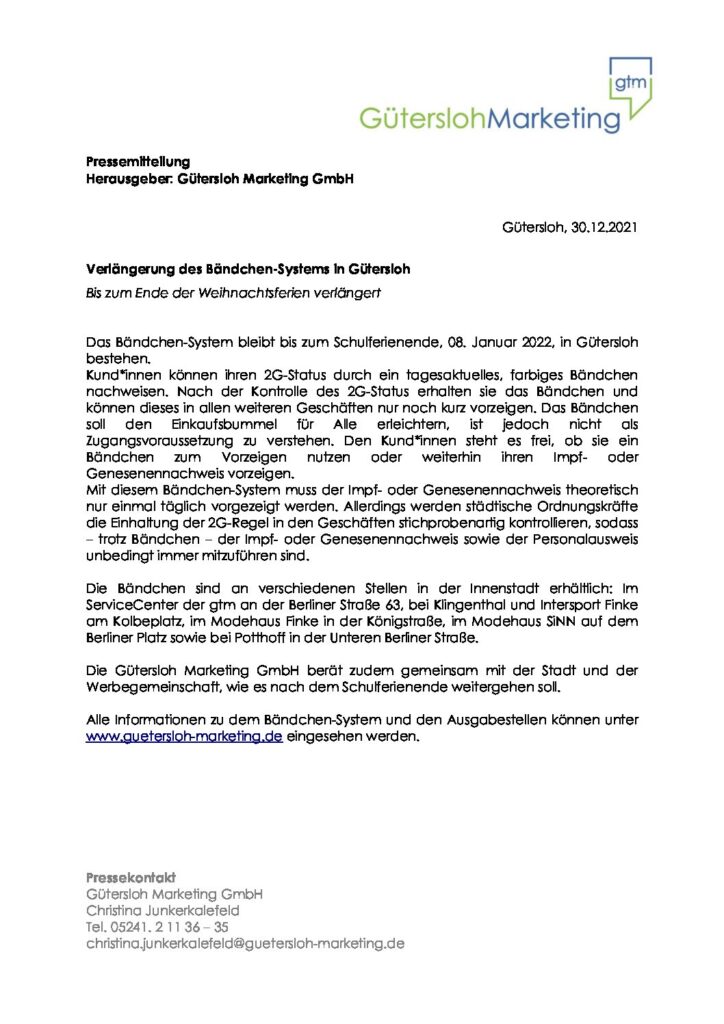 gtm
GüterslohMarketing

Pressemitteilung
Herausgeber: Gütersloh Marketing GmbH

Gütersloh, 30.12.2021

Verlängerung des Bändchen-Systems in Gütersloh
Bis zum Ende der Weihnachtsferien verlängert

Das Bändchen-System bleibt bis zum Schulferienende, 08. Januar 2022, in Gütersloh bestehen.
Kund*innen können ihren 2G-Status durch ein tagesaktuelles, farbiges Bändchen nachweisen. Nach der Kontrolle des 2G-Status erhalten sie das Bändchen und können dieses in allen weiteren Geschäften nur noch kurz vorzeigen. Das Bändchen soll den Einkaufsbummel für Alle erleichtern, ist jedoch nicht als Zugangsvoraussetzung zu verstehen. Den Kund*innen steht es frei, ob sie ein Bändchen zum Vorzeigen nutzen oder weiterhin ihren Impf- oder Genesenennachweis vorzeigen.
Mit diesem Bändchen-System muss der Impf- oder Genesenennachweis theoretisch nur einmal täglich vorgezeigt werden. Allerdings werden städtische Ordnungskräfte die Einhaltung der 2G-Regel in den Geschäften stichprobenartig kontrollieren, sodass – trotz Bändchen – der Impf- oder Genesenennachweis sowie der Personalausweis unbedingt immer mitzuführen sind.

Die Bändchen sind an verschiedenen Stellen in der Innenstadt erhältlich: Im ServiceCenter der gtm an der Berliner Straße 63, bei Klingenthal und Intersport Finke am Kolbeplatz, im Modehaus Finke in der Königstraße, im Modehaus SiNN auf dem Berliner Platz sowie bei Potthoff in der Unteren Berliner Straße.

Die Gütersloh Marketing GmbH berät zudem gemeinsam mit der Stadt und der Werbegemeinschaft, wie es nach dem Schulferienende weitergehen soll.

Alle Informationen zu dem Bändchen-System und den Ausgabestellen können unter www.guetersloh-marketing.de eingesehen werden.

Pressekontakt
Gütersloh Marketing GmbH
Christina Junkerkalefeld
Tel. 05241. 2 11 36 – 35
christina.junkerkalefeld@guetersloh-marketing.de